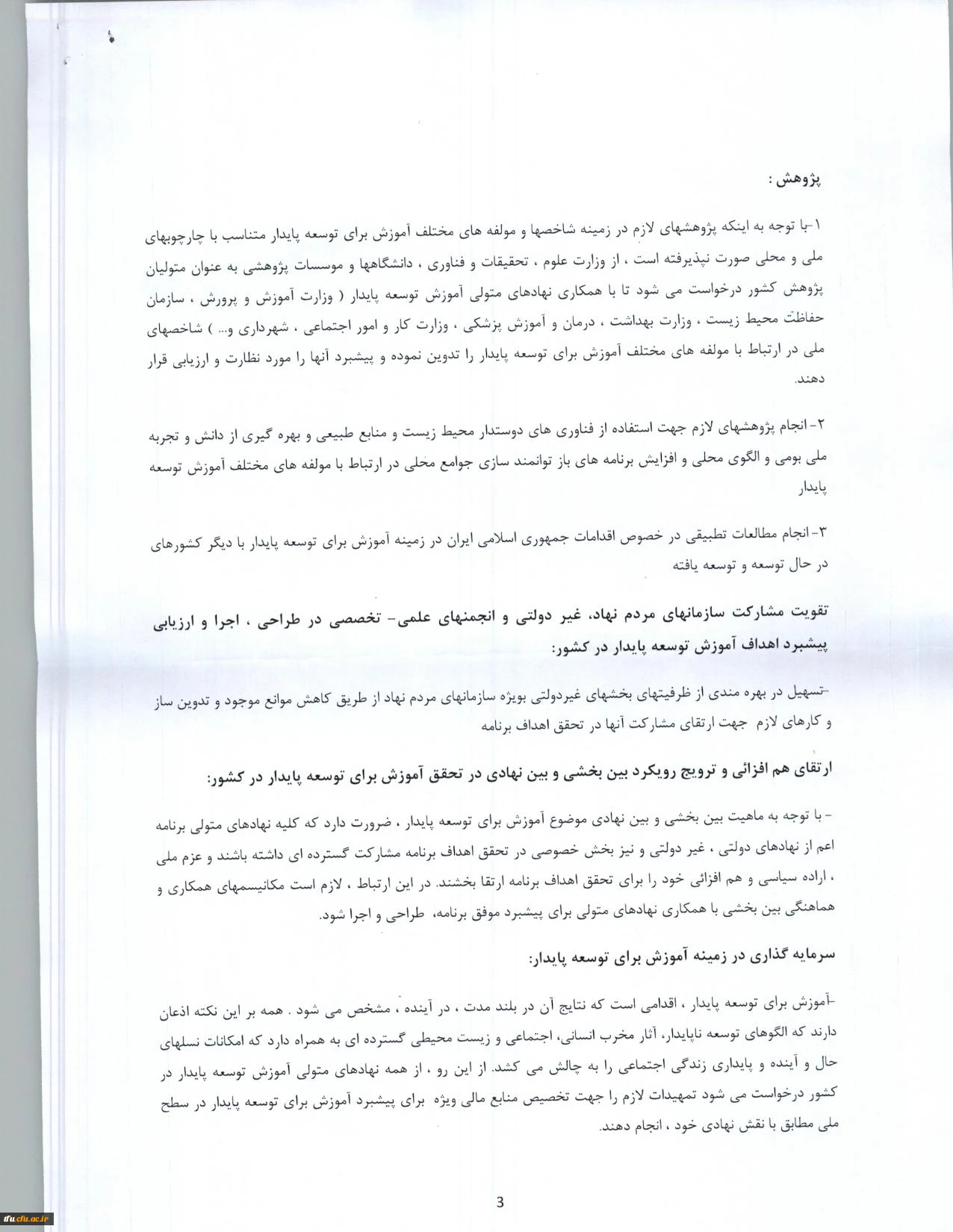 پژوهش :

۱-با توجه به اینکه پژوهشهای لازم در زمینه شاخصها و مولفه های مختلف آموزش برای توسعه پایدار متناسب با چارچوبهای ملی و محلی صورت نپذیرفته است ، از وزارت علوم ، تحقیقات و فناوری ، دانشگاهها و موسسات پژوهشی به عنوان متولیان پژوهش کشور درخواست می شود تا با همکاری نهادهای متولی آموزش توسعه پایدار ( وزارت آموزش و پرورش ، سازمان حفاظت محیط زیست ، وزارت بهداشت ، درمان و آموزش پزشکی ، وزارت کار و امور اجتماعی ، شهرداری و... ) شاخصهای ملی در ارتباط با مولفه های مختلف آموزش برای توسعه پایدار را تدوین نموده و پیشبرد آنها را مورد نظارت و ارزیابی قرار دهند.

۲- انجام پژوهشهای لازم جهت استفاده از فناوری های دوستدار محیط زیست و منابع طبیعی و بهره گیری از دانش و تجربه ملی بومی و الگوی محلی و افزایش برنامه های باز توانمند سازی جوامع محلی در ارتباط با مولفه های مختلف آموزش توسعه پایدار

۳- انجام مطالعات تطبیقی در خصوص اقدامات جمهوری اسلامی ایران در زمینه آموزش برای توسعه پایدار با دیگر کشورهای در حال توسعه و توسعه یافته

تقویت مشارکت سازمانهای مردم نهاد، غیر دولتی و انجمنهای علمی- تخصصی در طراحی ، اجرا و ارزیابی پیشبرد اهداف آموزش توسعه پایدار در کشور:

-تسهیل در بهره مندی از ظرفیتهای بخشهای غیردولتی بویژه سازمانهای مردم نهاد از طریق کاهش موانع موجود و تدوین ساز و کارهای لازم جهت ارتقای مشارکت آنها در تحقق اهداف برنامه

ارتقای هم افزائی و ترویج رویکرد بین بخشی و بین نهادی در تحقق آموزش برای توسعه پایدار در کشور:

- با توجه به ماهیت بین بخشی و بین نهادی موضوع آموزش برای توسعه پایدار ، ضرورت دارد که کلیه نهادهای متولی برنامه اعم از نهادهای دولتی ، غیر دولتی و نیز بخش خصوصی در تحقق اهداف برنامه مشارکت گسترده ای داشته باشند و عزم ملی ، اراده سیاسی و هم افزائی خود را برای تحقق اهداف برنامه ارتقا بخشند. در این ارتباط ، لازم است مکانیسمهای همکاری و هماهنگی بین بخشی با همکاری نهادهای متولی برای پیشبرد موفق برنامه، طراحی و اجرا شود.

سرمایه گذاری در زمینه آموزش برای توسعه پایدار:

-آموزش برای توسعه پایدار ، اقدامی است که نتایج آن در بلند مدت ، در آینده ، مشخص می شود . همه بر این نکته اذعان دارند که الگوهای توسعه ناپایدار، آثار مخرب انسانی، اجتماعی و زیست محیطی گسترده ای به همراه دارد که امکانات نسلهای حال و آینده و پایداری زندگی اجتماعی را به چالش می کشد. از این رو ، از همه نهادهای متولی آموزش توسعه پایدار در کشور درخواست می شود تمهیدات لازم را جهت تخصیص منابع مالی ویژه برای پیشبرد آموزش برای توسعه پایدار در سطح ملی مطابق با نقش نهادی خود ، انجام دهند.

3

cfu.ac.ir